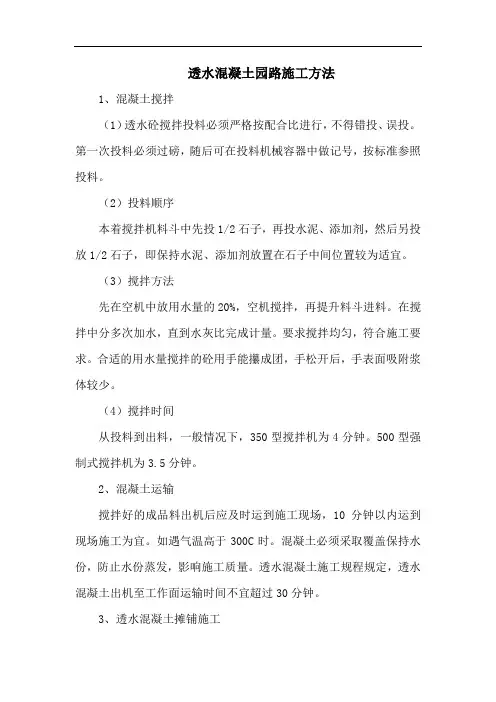 透水混凝土园路施工方法

1、混凝土搅拌

（1）透水砼搅拌投料必须严格按配合比进行，不得错投、误投。第一次投料必须过磅，随后可在投料机械容器中做记号，按标准参照投料。

（2）投料顺序

本着搅拌机料斗中先投 1/2 石子，再投水泥、添加剂，然后另投放 1/2 石子，即保持水泥、添加剂放置在石子中间位置较为适宜。

（3）搅拌方法

先在空机中放用水量的 20%，空机搅拌，再提升料斗进料。在搅拌中分多次加水，直到水灰比完成计量。要求搅拌均匀，符合施工要求。合适的用水量搅拌的砼用手能攥成团，手松开后，手表面吸附浆体较少。

（4）搅拌时间

从投料到出料，一般情况下，350 型搅拌机为 4 分钟。500 型强制式搅拌机为 3.5 分钟。

2、混凝土运输

搅拌好的成品料出机后应及时运到施工现场，10 分钟以内运到现场施工为宜。如遇气温高于 300C 时。混凝土必须采取覆盖保持水份，防止水份蒸发，影响施工质量。透水混凝土施工规程规定，透水混凝土出机至工作面运输时间不宜超过 30 分钟。

3、透水混凝土摊铺施工